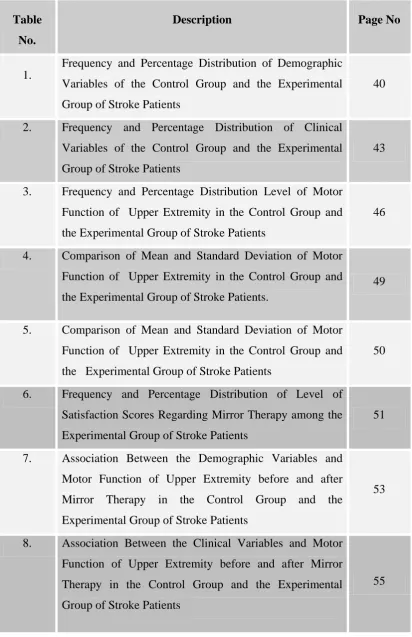 | Table No. | Description | Page No |
|---|---|---|
| 1. | Frequency and Percentage Distribution of Demographic Variables of the Control Group and the Experimental Group of Stroke Patients | 40 |
| 2. | Frequency and Percentage Distribution of Clinical Variables of the Control Group and the Experimental Group of Stroke Patients | 43 |
| 3. | Frequency and Percentage Distribution Level of Motor Function of Upper Extremity in the Control Group and the Experimental Group of Stroke Patients | 46 |
| 4. | Comparison of Mean and Standard Deviation of Motor Function of Upper Extremity in the Control Group and the Experimental Group of Stroke Patients. | 49 |
| 5. | Comparison of Mean and Standard Deviation of Motor Function of Upper Extremity in the Control Group and the Experimental Group of Stroke Patients | 50 |
| 6. | Frequency and Percentage Distribution of Level of Satisfaction Scores Regarding Mirror Therapy among the Experimental Group of Stroke Patients | 51 |
| 7. | Association Between the Demographic Variables and Motor Function of Upper Extremity before and after Mirror Therapy in the Control Group and the Experimental Group of Stroke Patients | 53 |
| 8. | Association Between the Clinical Variables and Motor Function of Upper Extremity before and after Mirror Therapy in the Control Group and the Experimental Group of Stroke Patients | 55 |